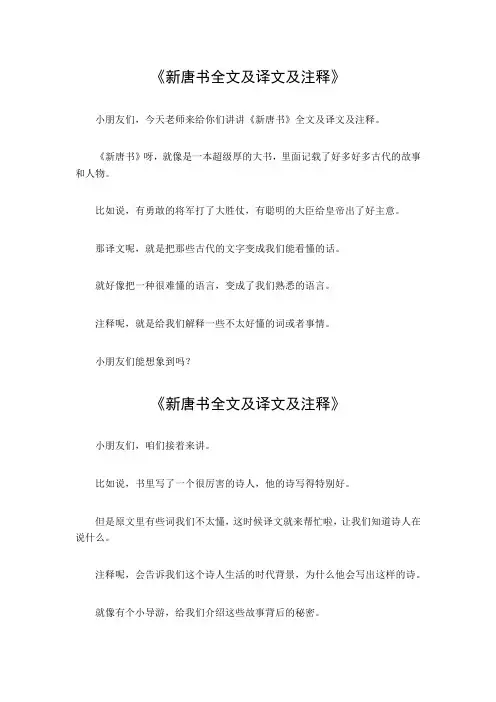 《新唐书全文及译文及注释》

小朋友们，今天老师来给你们讲讲《新唐书》全文及译文及注释。

《新唐书》呀，就像是一本超级厚的大书，里面记载了好多好多古代的故事和人物。

比如说，有勇敢的将军打了大胜仗，有聪明的大臣给皇帝出了好主意。

那译文呢，就是把那些古代的文字变成我们能看懂的话。

就好像把一种很难懂的语言，变成了我们熟悉的语言。

注释呢，就是给我们解释一些不太好懂的词或者事情。

小朋友们能想象到吗？

《新唐书全文及译文及注释》

小朋友们，咱们接着来讲。

比如说，书里写了一个很厉害的诗人，他的诗写得特别好。

但是原文里有些词我们不太懂，这时候译文就来帮忙啦，让我们知道诗人在说什么。

注释呢，会告诉我们这个诗人生活的时代背景，为什么他会写出这样的诗。

就像有个小导游，给我们介绍这些故事背后的秘密。